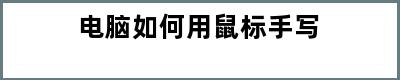 电脑如何用鼠标手写